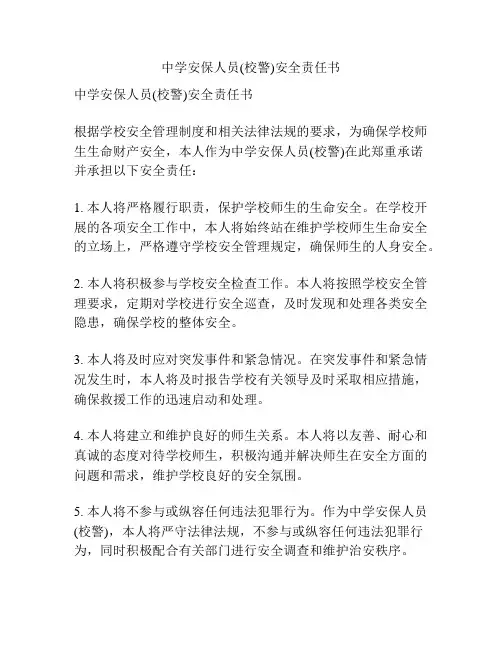 中学安保人员(校警)安全责任书

中学安保人员(校警)安全责任书

根据学校安全管理制度和相关法律法规的要求，为确保学校师生生命财产安全，本人作为中学安保人员(校警)在此郑重承诺并承担以下安全责任：

1. 本人将严格履行职责，保护学校师生的生命安全。在学校开展的各项安全工作中，本人将始终站在维护学校师生生命安全的立场上，严格遵守学校安全管理规定，确保师生的人身安全。

2. 本人将积极参与学校安全检查工作。本人将按照学校安全管理要求，定期对学校进行安全巡查，及时发现和处理各类安全隐患，确保学校的整体安全。

3. 本人将及时应对突发事件和紧急情况。在突发事件和紧急情况发生时，本人将及时报告学校有关领导及时采取相应措施，确保救援工作的迅速启动和处理。

4. 本人将建立和维护良好的师生关系。本人将以友善、耐心和真诚的态度对待学校师生，积极沟通并解决师生在安全方面的问题和需求，维护学校良好的安全氛围。

5. 本人将不参与或纵容任何违法犯罪行为。作为中学安保人员(校警)，本人将严守法律法规，不参与或纵容任何违法犯罪行为，同时积极配合有关部门进行安全调查和维护治安秩序。